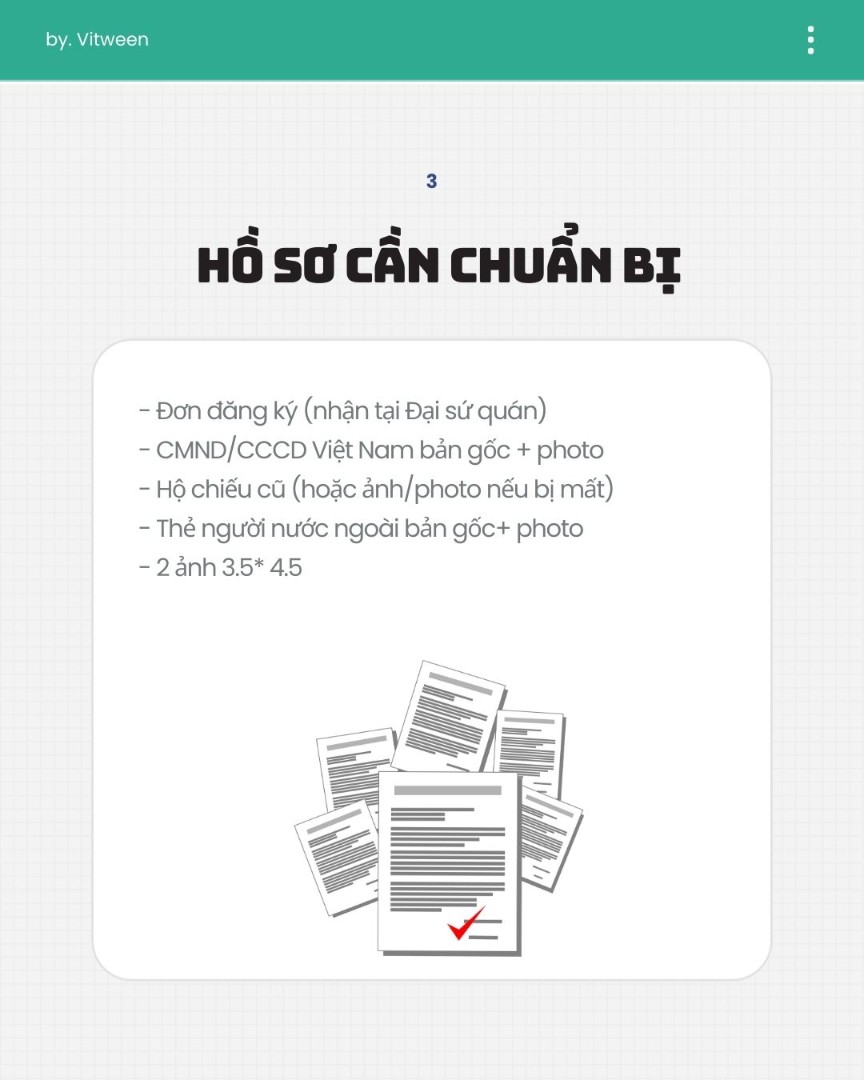 by. Vitween

3

HỒ SƠ CẦN CHUẨN BỊ

- Đơn đăng ký (nhận tại Đại sứ quán)
- CMND/CCCD Việt Nam bản gốc + photo
- Hộ chiếu cũ (hoặc ảnh/photo nếu bị mất)
- Thẻ người nước ngoài bản gốc+ photo
- 2 ảnh 3.5* 4.5